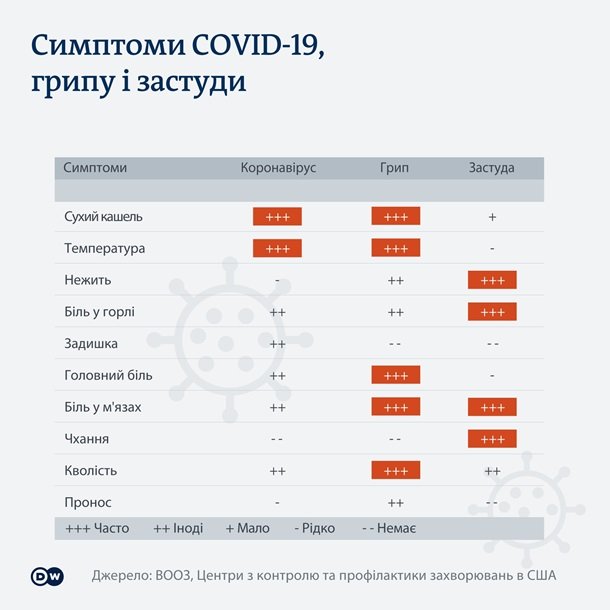 Симптоми COVID-19, грипу і застуди

| Симптоми | Коронавірус | Грип | Застуда |
|---|---|---|---|
| Сухий кашель | +++ | +++ | + |
| Температура | +++ | +++ | - |
| Нежить | - | ++ | +++ |
| Біль у горлі | ++ | ++ | +++ |
| Задишка | ++ | - - | - - |
| Головний біль | ++ | +++ | - |
| Біль у м'язах | ++ | +++ | +++ |
| Чхання | - - | - - | +++ |
| Кволість | ++ | +++ | ++ |
| Пронос | - | ++ | - - |

+++ Часто ++ Іноді + Мало - Рідко - - Немає

DW

Джерело: ВООЗ, Центри з контролю та профілактики захворювань в США